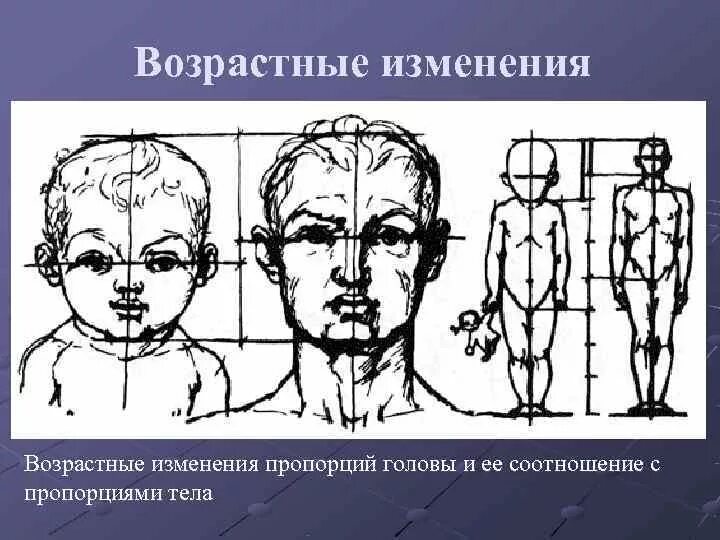 Возрастные изменения

Возрастные изменения пропорций головы и ее соотношение с пропорциями тела